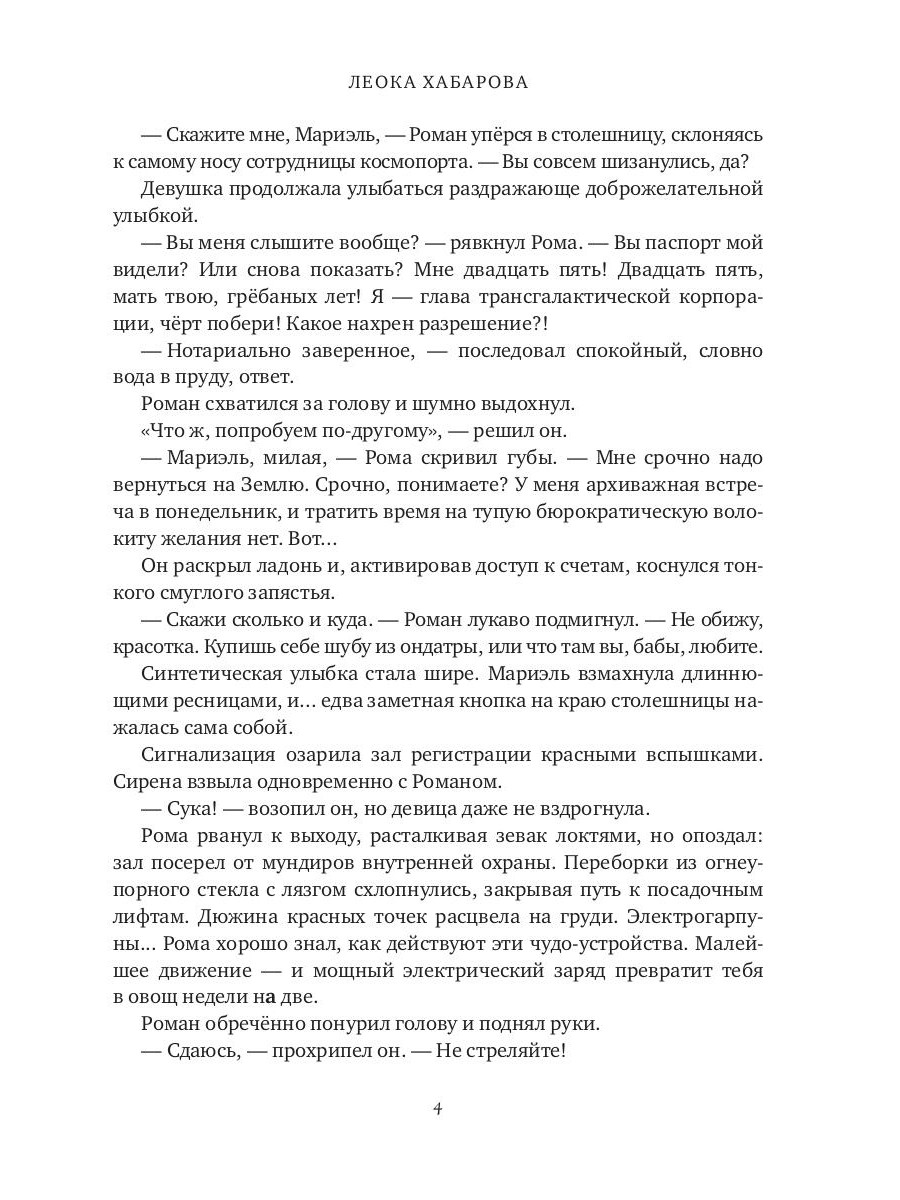 ЛЕОКА ХАБАРОВА

— Скажите мне, Мариэль, — Роман упёрся в столешницу, склоняясь к самому носу сотрудницы космопорта. — Вы совсем шизанулись, да?

Девушка продолжала улыбаться раздражающе доброжелательной улыбкой.

— Вы меня слышите вообще? — рявкнул Рома. — Вы паспорт мой видели? Или снова показать? Мне двадцать пять! Двадцать пять, мать твою, грёбаных лет! Я — глава трансгалактической корпорации, чёрт побери! Какое нахрен разрешение?!

— Нотариально заверенное, — последовал спокойный, словно вода в пруду, ответ.

Роман схватился за голову и шумно выдохнул.

«Что ж, попробуем по-другому», — решил он.

— Мариэль, милая, — Рома скривил губы. — Мне срочно надо вернуться на Землю. Срочно, понимаете? У меня архиважная встреча в понедельник, и тратить время на тупую бюрократическую волокиту желания нет. Вот…

Он раскрыл ладонь и, активировав доступ к счетам, коснулся тонкого смуглого запястья.

— Скажи сколько и куда. — Роман лукаво подмигнул. — Не обижу, красотка. Купишь себе шубу из ондатры, или что там вы, бабы, любите.

Синтетическая улыбка стала шире. Мариэль взмахнула длиннющими ресницами, и… едва заметная кнопка на краю столешницы нажалась сама собой.

Сигнализация озарила зал регистрации красными вспышками. Сирена взвыла одновременно с Романом.

— Сука! — возопил он, но девица даже не вздрогнула.

Рома рванул к выходу, расталкивая зевак локтями, но опоздал: зал посерел от мундиров внутренней охраны. Переборки из огнеупорного стекла с лязгом схлопнулись, закрывая путь к посадочным лифтам. Дюжина красных точек расцвела на груди. Электрогарпуны… Рома хорошо знал, как действуют эти чудо-устройства. Малейшее движение — и мощный электрический заряд превратит тебя в овощ недели на две.

Роман обречённо понурил голову и поднял руки.

— Сдаюсь, — прохрипел он. — Не стреляйте!

4